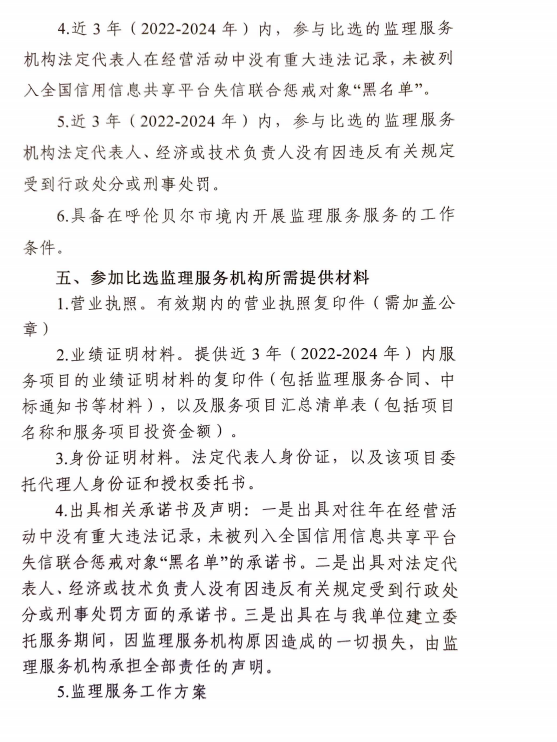 4.近 3 年（2022-2024 年）内，参与比选的监理服务机构法定代表人在经营活动中没有重大违法记录，未被列入全国信用信息共享平台失信联合惩戒对象“黑名单”。

5.近 3 年（2022-2024 年）内，参与比选的监理服务机构法定代表人、经济或技术负责人没有因违反有关规定受到行政处分或刑事处罚。

6.具备在呼伦贝尔市境内开展监理服务服务的工作条件。

五、参加比选监理服务机构所需提供材料

1.营业执照。有效期内的营业执照复印件（需加盖公章）

2.业绩证明材料。提供近 3 年（2022-2024 年）内服务项目的业绩证明材料的复印件（包括监理服务合同、中标通知书等材料），以及服务项目汇总清单表（包括项目名称和服务项目投资金额）。

3.身份证明材料。法定代表人身份证，以及该项目委托代理人身份证和授权委托书。

4.出具相关承诺书及声明：一是出具对往年在经营活动中没有重大违法记录，未被列入全国信用信息共享平台失信联合惩戒对象“黑名单”的承诺书。二是出具对法定代表人、经济或技术负责人没有因违反有关规定受到行政处分或刑事处罚方面的承诺书。三是出具在与我单位建立委托服务期间，因监理服务机构原因造成的一切损失，由监理服务机构承担全部责任的声明。

5.监理服务工作方案